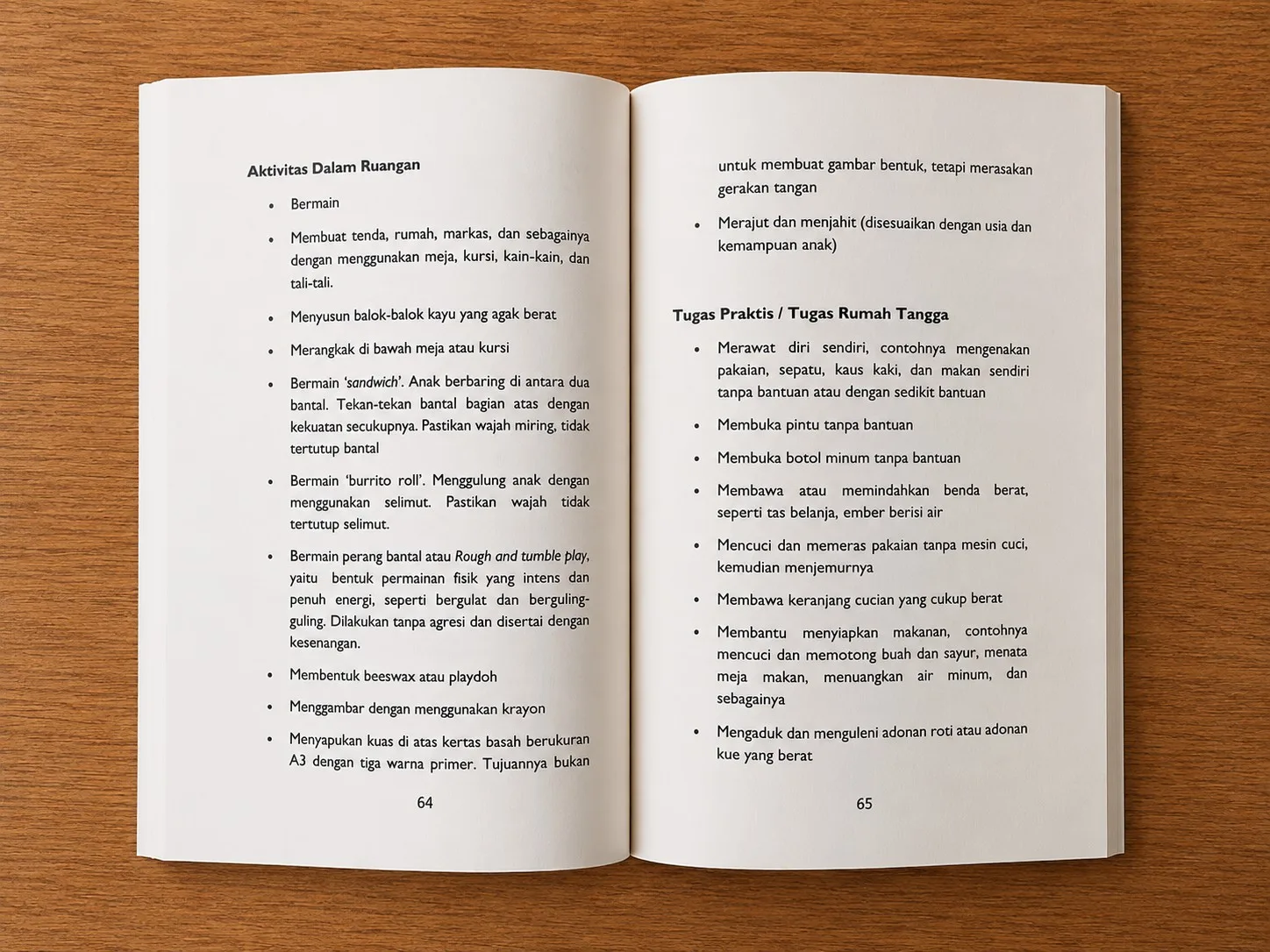 Aktivitas Dalam Ruangan

• Bermain

• Membuat tenda, rumah, markas, dan sebagainya dengan menggunakan meja, kursi, kain-kain, dan tali-tali.

• Menyusun balok-balok kayu yang agak berat

• Merangkak di bawah meja atau kursi

• Bermain 'sandwich'. Anak berbaring di antara dua bantal. Tekan-tekan bantal bagian atas dengan kekuatan secukupnya. Pastikan wajah miring, tidak tertutup bantal

• Bermain 'burrito roll'. Menggulung anak dengan menggunakan selimut. Pastikan wajah tidak tertutup selimut.

• Bermain perang bantal atau Rough and tumble play, yaitu bentuk permainan fisik yang intens dan penuh energi, seperti bergulat dan berguling-guling. Dilakukan tanpa agresi dan disertai dengan kesenangan.

• Membentuk beeswax atau playdoh

• Menggambar dengan menggunakan krayon

• Menyapukan kuas di atas kertas basah berukuran A3 dengan tiga warna primer. Tujuannya bukan

64

untuk membuat gambar bentuk, tetapi merasakan gerakan tangan

• Merajut dan menjahit (disesuaikan dengan usia dan kemampuan anak)

Tugas Praktis / Tugas Rumah Tangga

• Merawat diri sendiri, contohnya mengenakan pakaian, sepatu, kaus kaki, dan makan sendiri tanpa bantuan atau dengan sedikit bantuan

• Membuka pintu tanpa bantuan

• Membuka botol minum tanpa bantuan

• Membawa atau memindahkan benda berat, seperti tas belanja, ember berisi air

• Mencuci dan memeras pakaian tanpa mesin cuci, kemudian menjemurnya

• Membawa keranjang cucian yang cukup berat

• Membantu menyiapkan makanan, contohnya mencuci dan memotong buah dan sayur, menata meja makan, menuangkan air minum, dan sebagainya

• Mengaduk dan menguleni adonan roti atau adonan kue yang berat

65